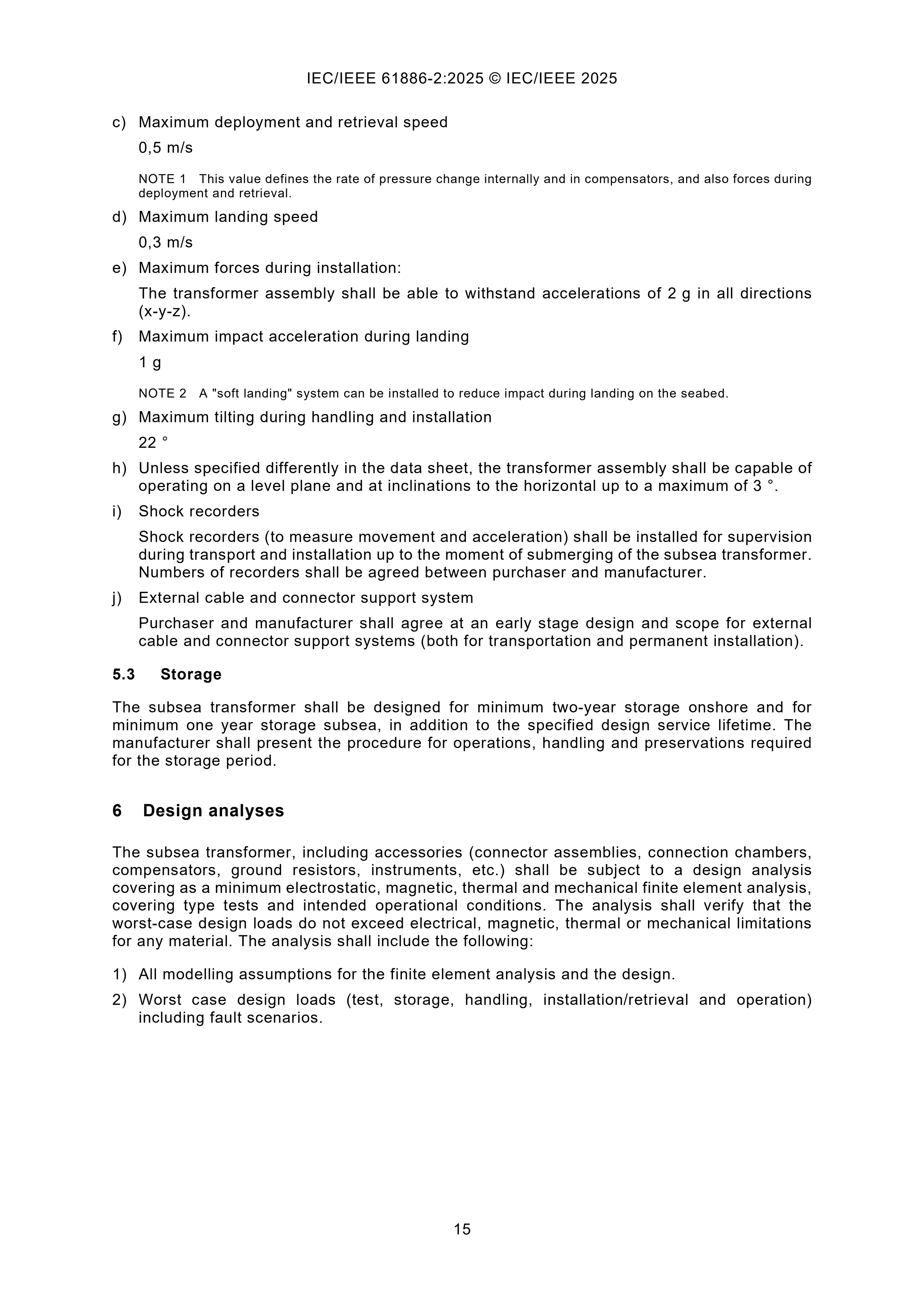 IEC/IEEE 61886-2:2025 © IEC/IEEE 2025

c) Maximum deployment and retrieval speed

0,5 m/s

NOTE 1 This value defines the rate of pressure change internally and in compensators, and also forces during deployment and retrieval.

d) Maximum landing speed

0,3 m/s

e) Maximum forces during installation:

The transformer assembly shall be able to withstand accelerations of 2 g in all directions (x-y-z).

f) Maximum impact acceleration during landing

1 g

NOTE 2 A "soft landing" system can be installed to reduce impact during landing on the seabed.

g) Maximum tilting during handling and installation

22 °

h) Unless specified differently in the data sheet, the transformer assembly shall be capable of operating on a level plane and at inclinations to the horizontal up to a maximum of 3 °.

i) Shock recorders

Shock recorders (to measure movement and acceleration) shall be installed for supervision during transport and installation up to the moment of submerging of the subsea transformer. Numbers of recorders shall be agreed between purchaser and manufacturer.

j) External cable and connector support system

Purchaser and manufacturer shall agree at an early stage design and scope for external cable and connector support systems (both for transportation and permanent installation).

5.3 Storage

The subsea transformer shall be designed for minimum two-year storage onshore and for minimum one year storage subsea, in addition to the specified design service lifetime. The manufacturer shall present the procedure for operations, handling and preservations required for the storage period.

6 Design analyses

The subsea transformer, including accessories (connector assemblies, connection chambers, compensators, ground resistors, instruments, etc.) shall be subject to a design analysis covering as a minimum electrostatic, magnetic, thermal and mechanical finite element analysis, covering type tests and intended operational conditions. The analysis shall verify that the worst-case design loads do not exceed electrical, magnetic, thermal or mechanical limitations for any material. The analysis shall include the following:

1) All modelling assumptions for the finite element analysis and the design.

2) Worst case design loads (test, storage, handling, installation/retrieval and operation) including fault scenarios.

15